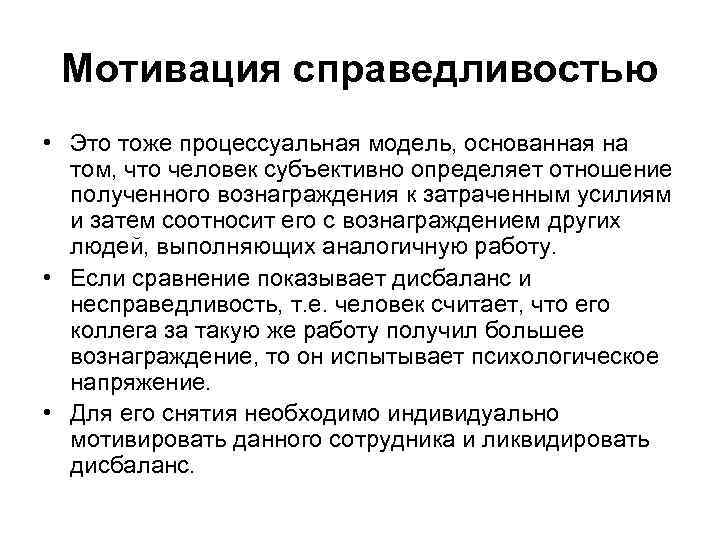 Мотивация справедливостью

• Это тоже процессуальная модель, основанная на том, что человек субъективно определяет отношение полученного вознаграждения к затраченным усилиям и затем соотносит его с вознаграждением других людей, выполняющих аналогичную работу.

• Если сравнение показывает дисбаланс и несправедливость, т.е. человек считает, что его коллега за такую же работу получил большее вознаграждение, то он испытывает психологическое напряжение.

• Для его снятия необходимо индивидуально мотивировать данного сотрудника и ликвидировать дисбаланс.